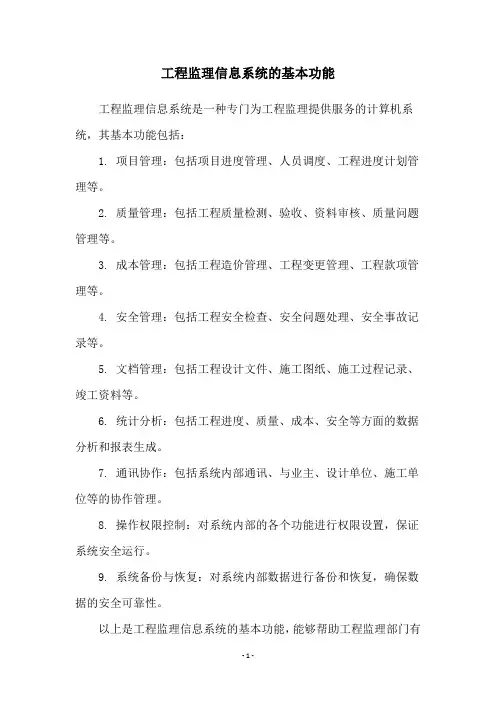 工程监理信息系统的基本功能

工程监理信息系统是一种专门为工程监理提供服务的计算机系统，其基本功能包括：

1. 项目管理：包括项目进度管理、人员调度、工程进度计划管理等。

2. 质量管理：包括工程质量检测、验收、资料审核、质量问题管理等。

3. 成本管理：包括工程造价管理、工程变更管理、工程款项管理等。

4. 安全管理：包括工程安全检查、安全问题处理、安全事故记录等。

5. 文档管理：包括工程设计文件、施工图纸、施工过程记录、竣工资料等。

6. 统计分析：包括工程进度、质量、成本、安全等方面的数据分析和报表生成。

7. 通讯协作：包括系统内部通讯、与业主、设计单位、施工单位等的协作管理。

8. 操作权限控制：对系统内部的各个功能进行权限设置，保证系统安全运行。

9. 系统备份与恢复：对系统内部数据进行备份和恢复，确保数据的安全可靠性。

以上是工程监理信息系统的基本功能，能够帮助工程监理部门有

- 1 -